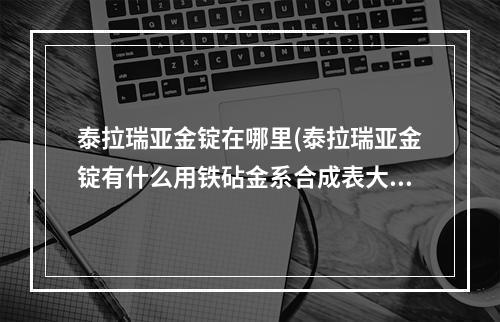 泰拉瑞亚金锭在哪里(泰拉瑞亚金锭有什么用铁砧金系合成表大...